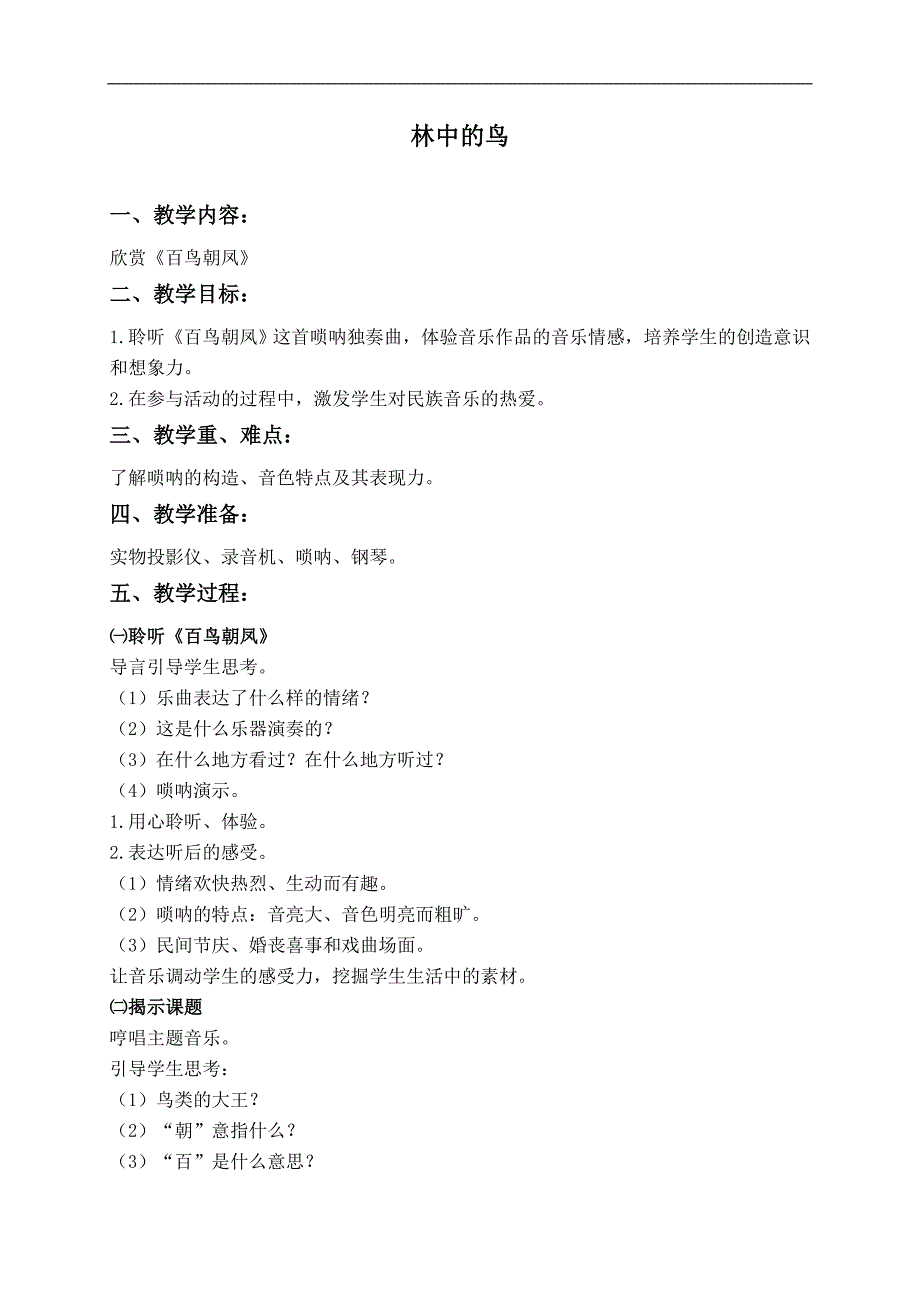 林中的鸟

一、教学内容：

欣赏《百鸟朝凤》

二、教学目标：

1.聆听《百鸟朝凤》这首唢呐独奏曲，体验音乐作品的音乐情感，培养学生的创造意识和想象力。
2.在参与活动的过程中，激发学生对民族音乐的热爱。

三、教学重、难点：

了解唢呐的构造、音色特点及其表现力。

四、教学准备：

实物投影仪、录音机、唢呐、钢琴。

五、教学过程：

㈠聆听《百鸟朝凤》
导言引导学生思考。
（1）乐曲表达了什么样的情绪？
（2）这是什么乐器演奏的？
（3）在什么地方看过？在什么地方听过？
（4）唢呐演示。
1.用心聆听、体验。
2.表达听后的感受。
（1）情绪欢快热烈、生动而有趣。
（2）唢呐的特点：音亮大、音色明亮而粗旷。
（3）民间节庆、婚丧喜事和戏曲场面。
让音乐调动学生的感受力，挖掘学生生活中的素材。
㈡揭示课题
哼唱主题音乐。
引导学生思考：
（1）鸟类的大王？
（2）“朝”意指什么？
（3）“百”是什么意思？